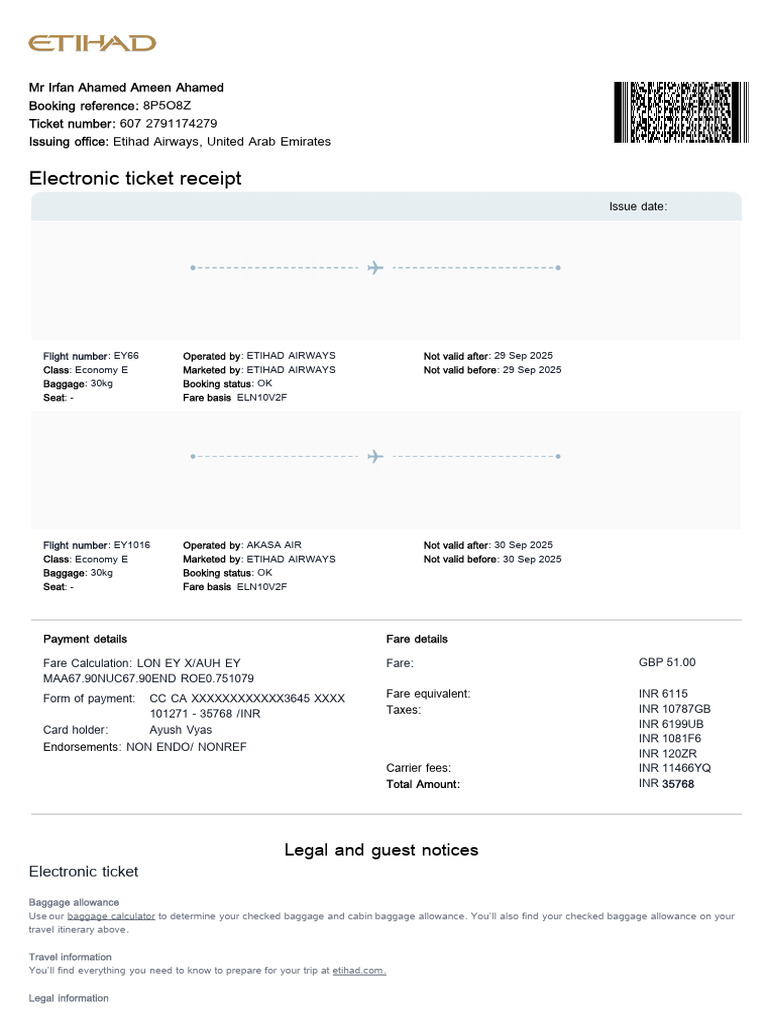 ETIHAD

Mr Irfan Ahamed Ameen Ahamed
Booking reference: 8P5O8Z
Ticket number: 607 2791174279
Issuing office: Etihad Airways, United Arab Emirates

Electronic ticket receipt

Issue date:

Flight number: EY66
Class: Economy E
Baggage: 30kg
Seat: -

Operated by: ETIHAD AIRWAYS
Marketed by: ETIHAD AIRWAYS
Booking status: OK
Fare basis ELN10V2F

Not valid after: 29 Sep 2025
Not valid before: 29 Sep 2025

Flight number: EY1016
Class: Economy E
Baggage: 30kg
Seat: -

Operated by: AKASA AIR
Marketed by: ETIHAD AIRWAYS
Booking status: OK
Fare basis ELN10V2F

Not valid after: 30 Sep 2025
Not valid before: 30 Sep 2025

Payment details

Fare Calculation: LON EY X/AUH EY MAA67.90NUC67.90END ROE0.751079
Form of payment: CC CA XXXXXXXXXXXX3645 XXXX 101271 - 35768 /INR
Card holder: Ayush Vyas
Endorsements: NON ENDO/ NONREF

Fare details

Fare: GBP 51.00
Fare equivalent: INR 6115
Taxes: INR 10787GB
INR 6199UB
INR 1081F6
INR 120ZR
Carrier fees: INR 11466YQ
Total Amount: INR 35768

Legal and guest notices

Electronic ticket

Baggage allowance
Use our baggage calculator to determine your checked baggage and cabin baggage allowance. You'll also find your checked baggage allowance on your travel itinerary above.

Travel information
You'll find everything you need to know to prepare for your trip at etihad.com.

Legal information